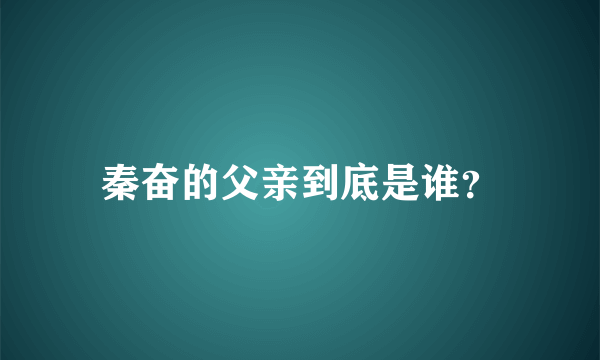 秦奋的父亲到底是谁?